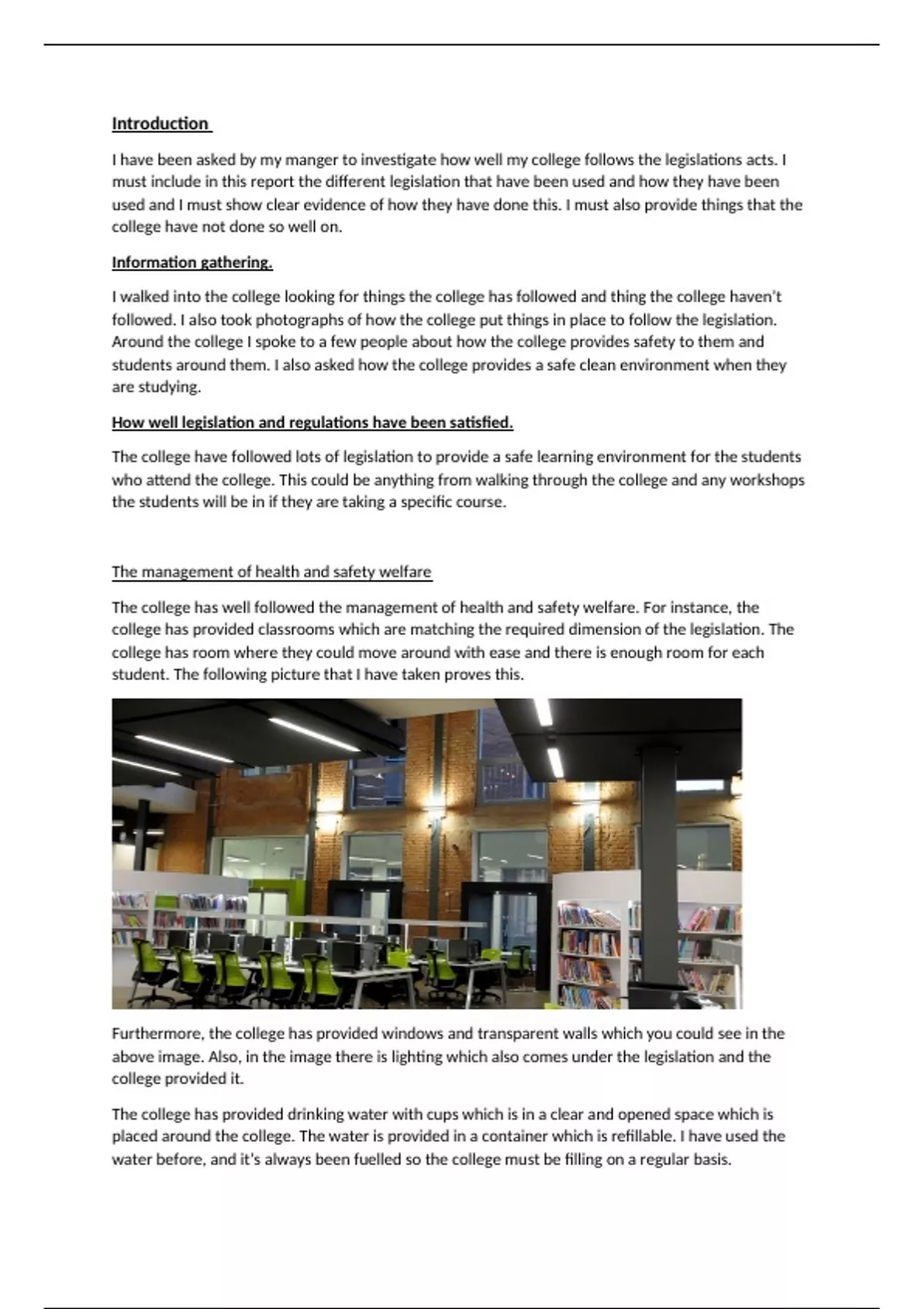 Introduction

I have been asked by my manger to investigate how well my college follows the legislations acts. I must include in this report the different legislation that have been used and how they have been used and I must show clear evidence of how they have done this. I must also provide things that the college have not done so well on.

Information gathering.

I walked into the college looking for things the college has followed and thing the college haven't followed. I also took photographs of how the college put things in place to follow the legislation. Around the college I spoke to a few people about how the college provides safety to them and students around them. I also asked how the college provides a safe clean environment when they are studying.

How well legislation and regulations have been satisfied.

The college have followed lots of legislation to provide a safe learning environment for the students who attend the college. This could be anything from walking through the college and any workshops the students will be in if they are taking a specific course.

The management of health and safety welfare

The college has well followed the management of health and safety welfare. For instance, the college has provided classrooms which are matching the required dimension of the legislation. The college has room where they could move around with ease and there is enough room for each student. The following picture that I have taken proves this.

Furthermore, the college has provided windows and transparent walls which you could see in the above image. Also, in the image there is lighting which also comes under the legislation and the college provided it.

The college has provided drinking water with cups which is in a clear and opened space which is placed around the college. The water is provided in a container which is refillable. I have used the water before, and it's always been fuelled so the college must be filling on a regular basis.